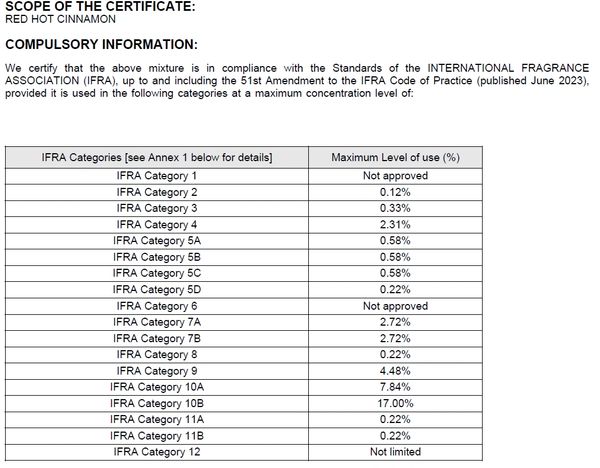 SCOPE OF THE CERTIFICATE:
RED HOT CINNAMON

COMPULSORY INFORMATION:

We certify that the above mixture is in compliance with the Standards of the INTERNATIONAL FRAGRANCE ASSOCIATION (IFRA), up to and including the 51st Amendment to the IFRA Code of Practice (published June 2023), provided it is used in the following categories at a maximum concentration level of:

| IFRA Categories [see Annex 1 below for details] | Maximum Level of use (%) |
|---|---|
| IFRA Category 1 | Not approved |
| IFRA Category 2 | 0.12% |
| IFRA Category 3 | 0.33% |
| IFRA Category 4 | 2.31% |
| IFRA Category 5A | 0.58% |
| IFRA Category 5B | 0.58% |
| IFRA Category 5C | 0.58% |
| IFRA Category 5D | 0.22% |
| IFRA Category 6 | Not approved |
| IFRA Category 7A | 2.72% |
| IFRA Category 7B | 2.72% |
| IFRA Category 8 | 0.22% |
| IFRA Category 9 | 4.48% |
| IFRA Category 10A | 7.84% |
| IFRA Category 10B | 17.00% |
| IFRA Category 11A | 0.22% |
| IFRA Category 11B | 0.22% |
| IFRA Category 12 | Not limited |